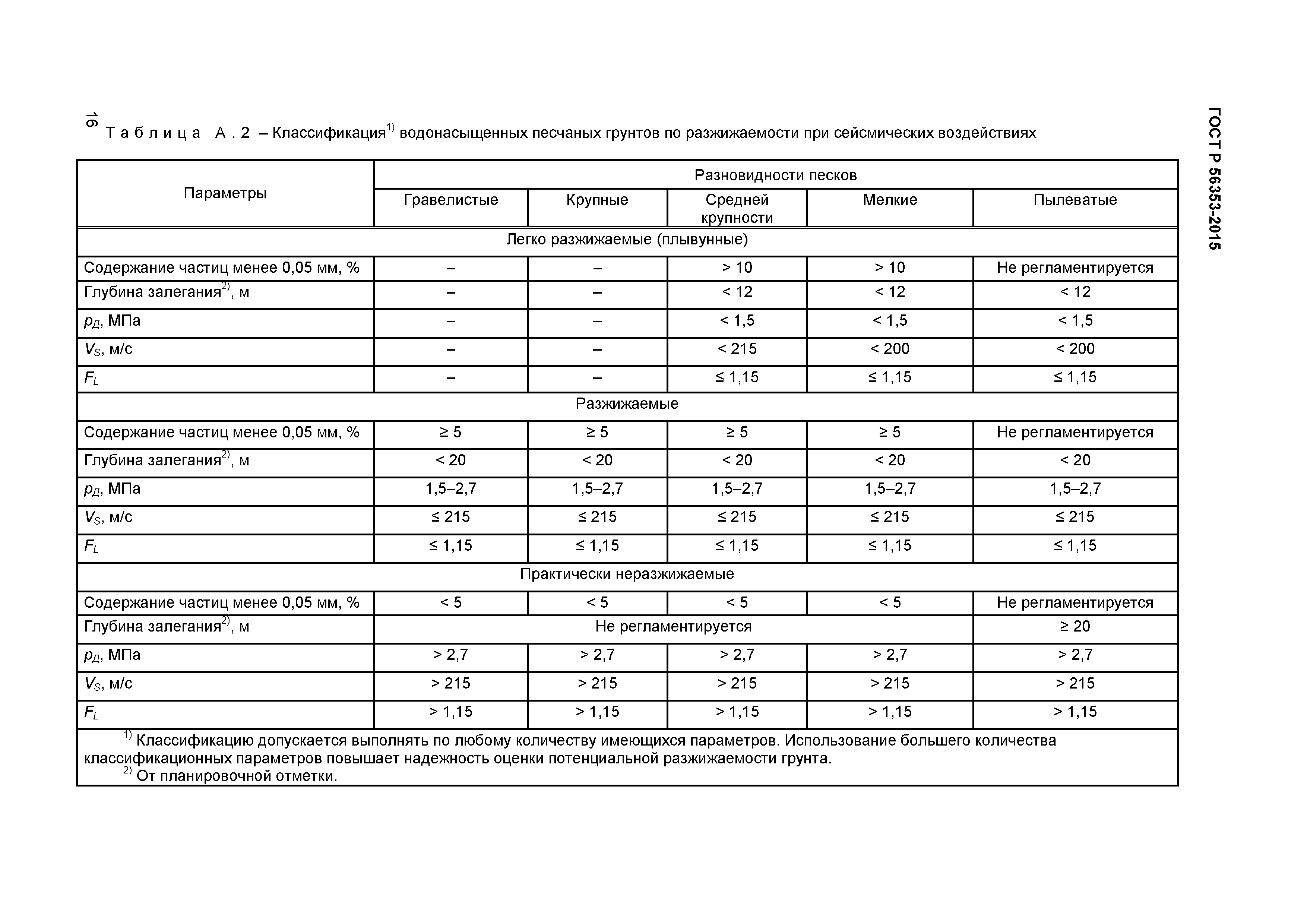 16

ГОСТ Р 56353-2015

Т а б л и ц а А . 2 – Классификация$^{1)}$ водонасыщенных песчаных грунтов по разжижаемости при сейсмических воздействиях

| Параметры | Разновидности песков | | | | |
|---|---|---|---|---|---|
| | Гравелистые | Крупные | Средней крупности | Мелкие | Пылеватые |
| Легко разжижаемые (плывунные) | | | | | |
| Содержание частиц менее 0,05 мм, % | – | – | > 10 | > 10 | Не регламентируется |
| Глубина залегания$^{2)}$, м | – | – | < 12 | < 12 | < 12 |
| $p_Д$, МПа | – | – | < 1,5 | < 1,5 | < 1,5 |
| $V_S$, м/с | – | – | < 215 | < 200 | < 200 |
| $F_L$ | – | – | ≤ 1,15 | ≤ 1,15 | ≤ 1,15 |
| Разжижаемые | | | | | |
| Содержание частиц менее 0,05 мм, % | ≥ 5 | ≥ 5 | ≥ 5 | ≥ 5 | Не регламентируется |
| Глубина залегания$^{2)}$, м | < 20 | < 20 | < 20 | < 20 | < 20 |
| $p_Д$, МПа | 1,5–2,7 | 1,5–2,7 | 1,5–2,7 | 1,5–2,7 | 1,5–2,7 |
| $V_S$, м/с | ≤ 215 | ≤ 215 | ≤ 215 | ≤ 215 | ≤ 215 |
| $F_L$ | ≤ 1,15 | ≤ 1,15 | ≤ 1,15 | ≤ 1,15 | ≤ 1,15 |
| Практически неразжижаемые | | | | | |
| Содержание частиц менее 0,05 мм, % | < 5 | < 5 | < 5 | < 5 | Не регламентируется |
| Глубина залегания$^{2)}$, м | Не регламентируется | | | | ≥ 20 |
| $p_Д$, МПа | > 2,7 | > 2,7 | > 2,7 | > 2,7 | > 2,7 |
| $V_S$, м/с | > 215 | > 215 | > 215 | > 215 | > 215 |
| $F_L$ | > 1,15 | > 1,15 | > 1,15 | > 1,15 | > 1,15 |

$^{1)}$ Классификацию допускается выполнять по любому количеству имеющихся параметров. Использование большего количества классификационных параметров повышает надежность оценки потенциальной разжижаемости грунта.
$^{2)}$ От планировочной отметки.